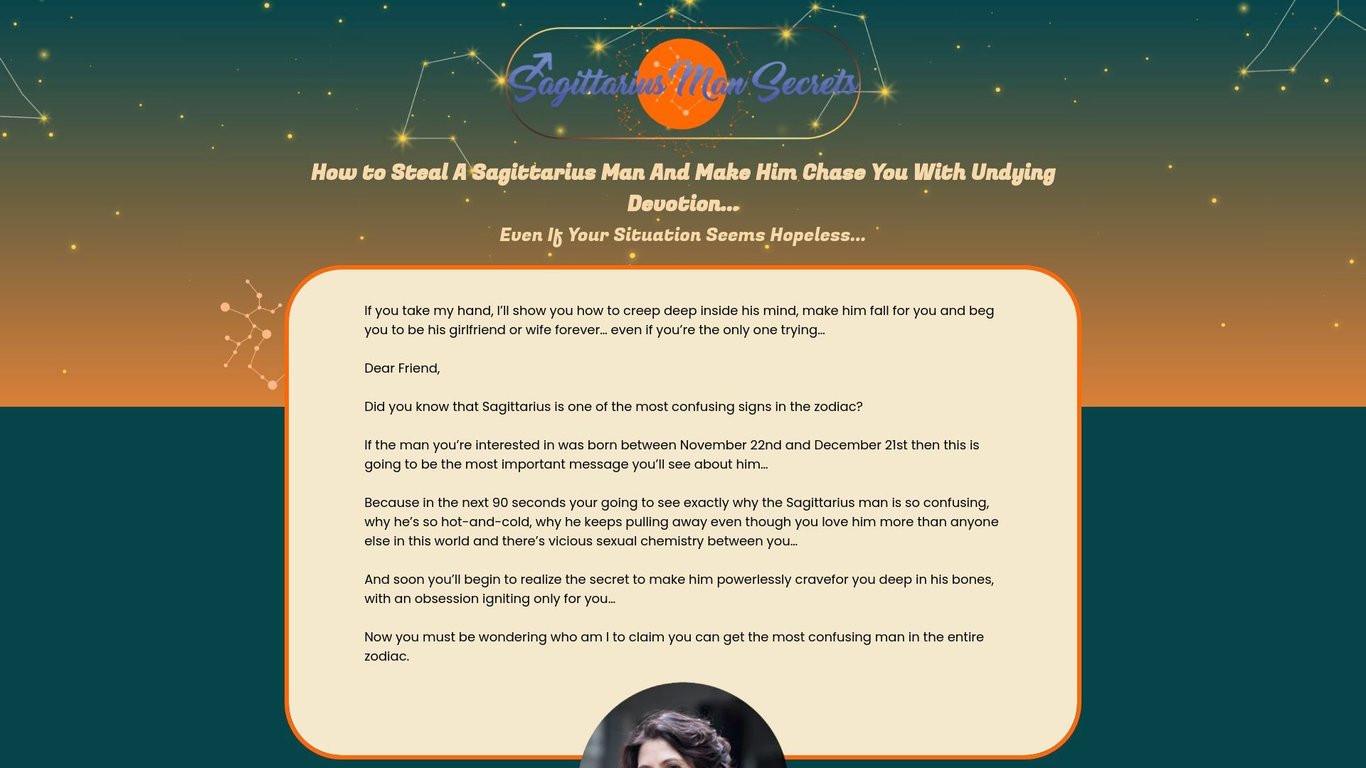 Sagittarius Man Secrets

How to Steal A Sagittarius Man And Make Him Chase You With Undying Devotion...

Even If Your Situation Seems Hopeless...

If you take my hand, I'll show you how to creep deep inside his mind, make him fall for you and beg you to be his girlfriend or wife forever... even if you're the only one trying...

Dear Friend,

Did you know that Sagittarius is one of the most confusing signs in the zodiac?

If the man you're interested in was born between November 22nd and December 21st then this is going to be the most important message you'll see about him...

Because in the next 90 seconds your going to see exactly why the Sagittarius man is so confusing, why he's so hot-and-cold, why he keeps pulling away even though you love him more than anyone else in this world and there's vicious sexual chemistry between you...

And soon you'll begin to realize the secret to make him powerlessly cravefor you deep in his bones, with an obsession igniting only for you...

Now you must be wondering who am I to claim you can get the most confusing man in the entire zodiac.